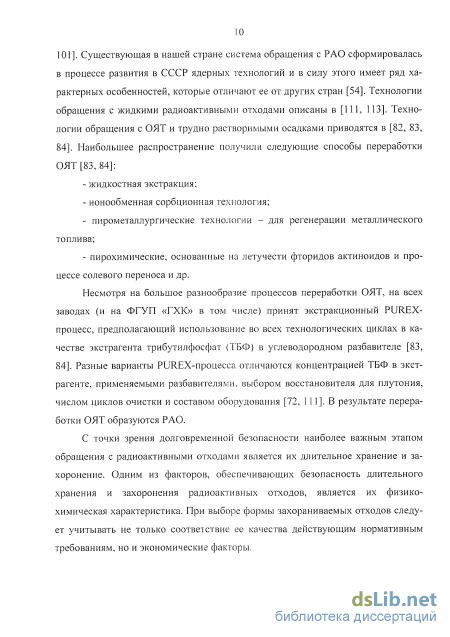 10

101]. Существующая в нашей стране система обращения с РАО сформировалась в процессе развития в СССР ядерных технологий и в силу этого имеет ряд характерных особенностей, которые отличают ее от других стран [54]. Технологии обращения с жидкими радиоактивными отходами описаны в [111, 113]. Технологии обращения с ОЯТ и трудно растворимыми осадками приводятся в [82, 83, 84]. Наибольшее распространение получили следующие способы переработки ОЯТ [83, 84]:

- жидкостная экстракция;

- ионообменная сорбционная технология;

- пирометаллургические технологии – для регенерации металлического топлива;

- пирохимические, основанные на летучести фторидов актиноидов и процессе солевого переноса и др.

Несмотря на большое разнообразие процессов переработки ОЯТ, на всех заводах (и на ФГУП «ГХК» в том числе) принят экстракционный PUREX-процесс, предполагающий использование во всех технологических циклах в качестве экстрагента трибутилфосфат (ТБФ) в углеводородном разбавителе [83, 84]. Разные варианты PUREX-процесса отличаются концентрацией ТБФ в экстрагенте, применяемыми разбавителями, выбором восстановителя для плутония, числом циклов очистки и составом оборудования [72, 111]. В результате переработки ОЯТ образуются РАО.

С точки зрения долговременной безопасности наиболее важным этапом обращения с радиоактивными отходами является их длительное хранение и захоронение. Одним из факторов, обеспечивающих безопасность длительного хранения и захоронения радиоактивных отходов, является их физико-химическая характеристика. При выборе формы захораниваемых отходов следует учитывать не только соответствие ее качества действующим нормативным требованиям, но и экономические факторы.

dsLib.net
библиотека диссертаций